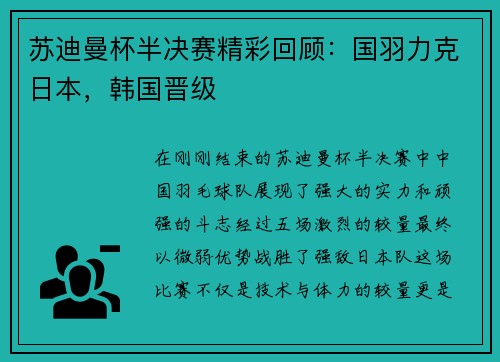 苏迪曼杯半决赛精彩回顾：国羽力克日本，韩国晋级

在刚刚结束的苏迪曼杯半决赛中中国羽毛球队展现了强大的实力和顽强的斗志经过五场激烈的较量最终以微弱优势战胜了强敌日本队这场比赛不仅是技术与体力的较量更是